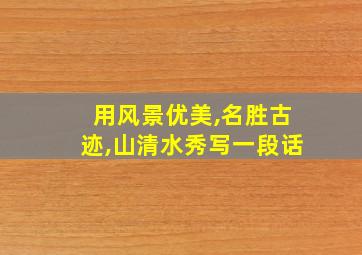 用风景优美,名胜古迹,山清水秀写一段话